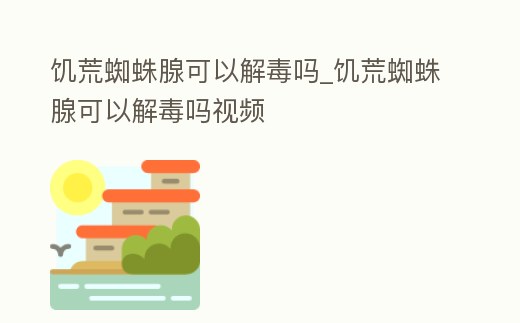 饥荒蜘蛛腺可以解毒吗_饥荒蜘蛛腺可以解毒吗视频